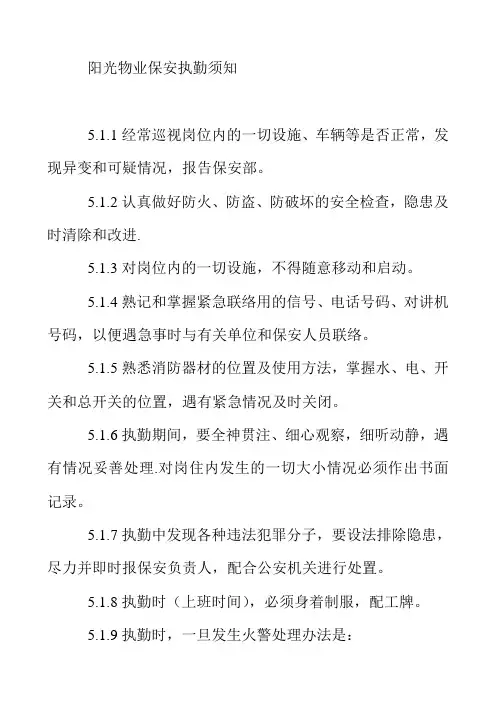 阳光物业保安执勤须知

5.1.1 经常巡视岗位内的一切设施、车辆等是否正常，发现异变和可疑情况，报告保安部。

5.1.2 认真做好防火、防盗、防破坏的安全检查，隐患及时清除和改进.

5.1.3 对岗位内的一切设施，不得随意移动和启动。

5.1.4 熟记和掌握紧急联络用的信号、电话号码、对讲机号码，以便遇急事时与有关单位和保安人员联络。

5.1.5 熟悉消防器材的位置及使用方法，掌握水、电、开关和总开关的位置，遇有紧急情况及时关闭。

5.1.6 执勤期间，要全神贯注、细心观察，细听动静，遇有情况妥善处理.对岗住内发生的一切大小情况必须作出书面记录。

5.1.7 执勤中发现各种违法犯罪分子，要设法排除隐患，尽力并即时报保安负责人，配合公安机关进行处置。

5.1.8 执勤时（上班时间），必须身着制服，配工牌。

5.1.9 执勤时，一旦发生火警处理办法是：